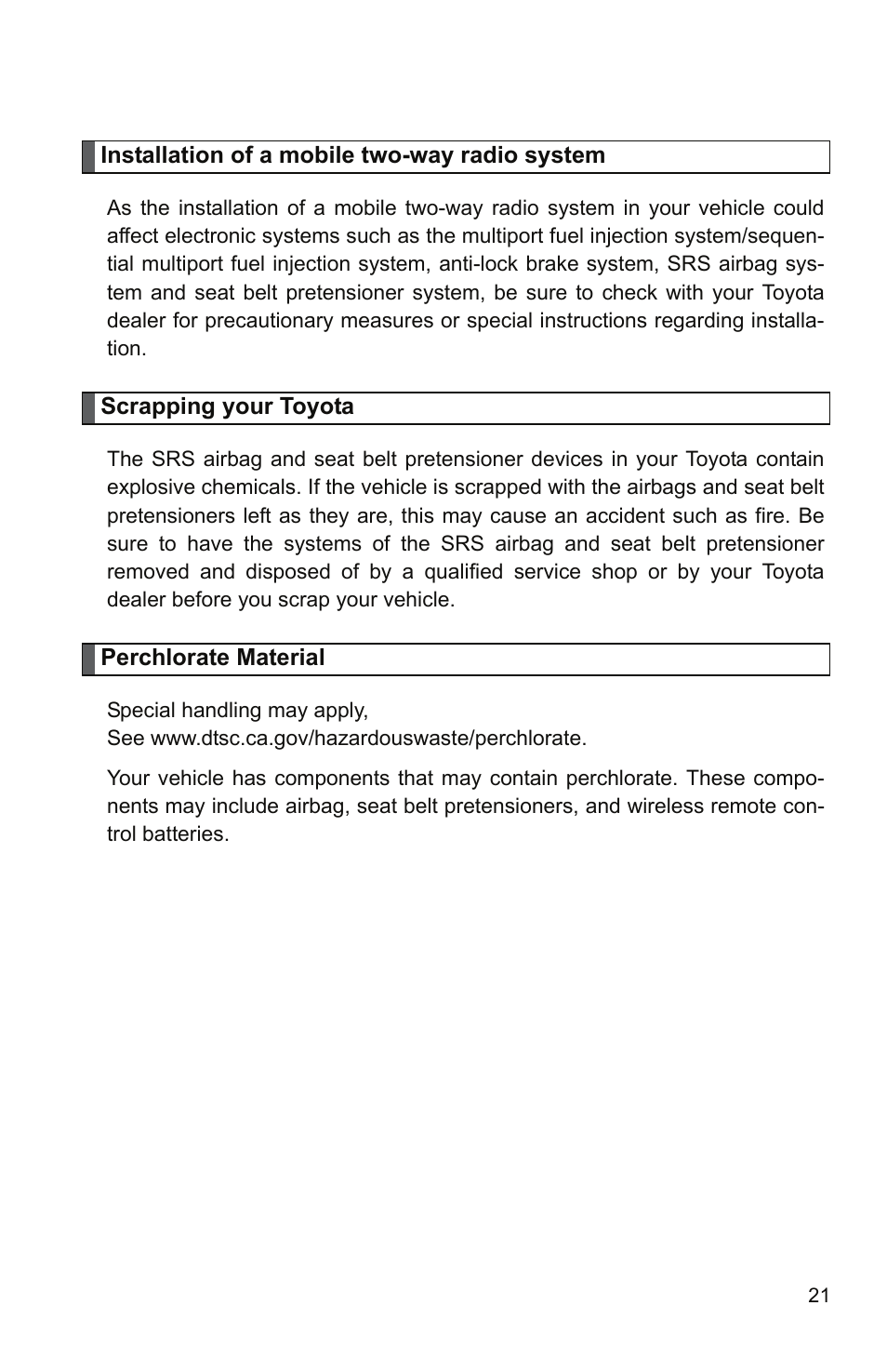 Installation of a mobile two-way radio system

As the installation of a mobile two-way radio system in your vehicle could affect electronic systems such as the multiport fuel injection system/sequential multiport fuel injection system, anti-lock brake system, SRS airbag system and seat belt pretensioner system, be sure to check with your Toyota dealer for precautionary measures or special instructions regarding installation.

Scrapping your Toyota

The SRS airbag and seat belt pretensioner devices in your Toyota contain explosive chemicals. If the vehicle is scrapped with the airbags and seat belt pretensioners left as they are, this may cause an accident such as fire. Be sure to have the systems of the SRS airbag and seat belt pretensioner removed and disposed of by a qualified service shop or by your Toyota dealer before you scrap your vehicle.

Perchlorate Material

Special handling may apply,
See www.dtsc.ca.gov/hazardouswaste/perchlorate.

Your vehicle has components that may contain perchlorate. These components may include airbag, seat belt pretensioners, and wireless remote control batteries.

21